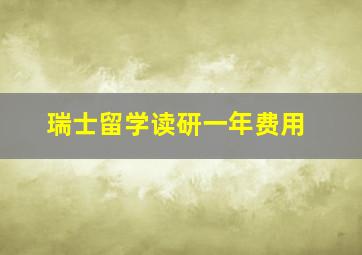 瑞士留学读研一年费用